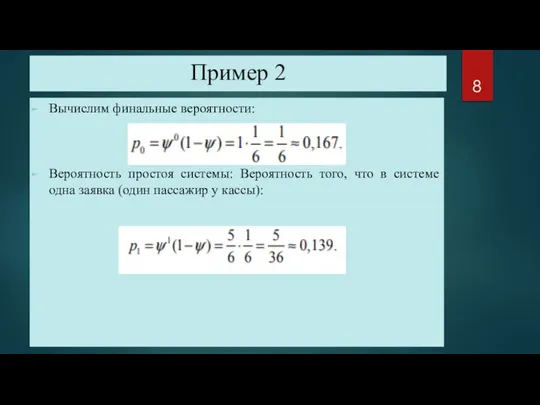 Пример 2

8

Вычислим финальные вероятности:

$p_0 = \psi^0(1-\psi) = 1 \cdot \frac{1}{6} = \frac{1}{6} \approx 0,167.$

Вероятность простоя системы: Вероятность того, что в системе одна заявка (один пассажир у кассы):

$p_1 = \psi^1(1-\psi) = \frac{5}{6} \cdot \frac{1}{6} = \frac{5}{36} \approx 0,139.$